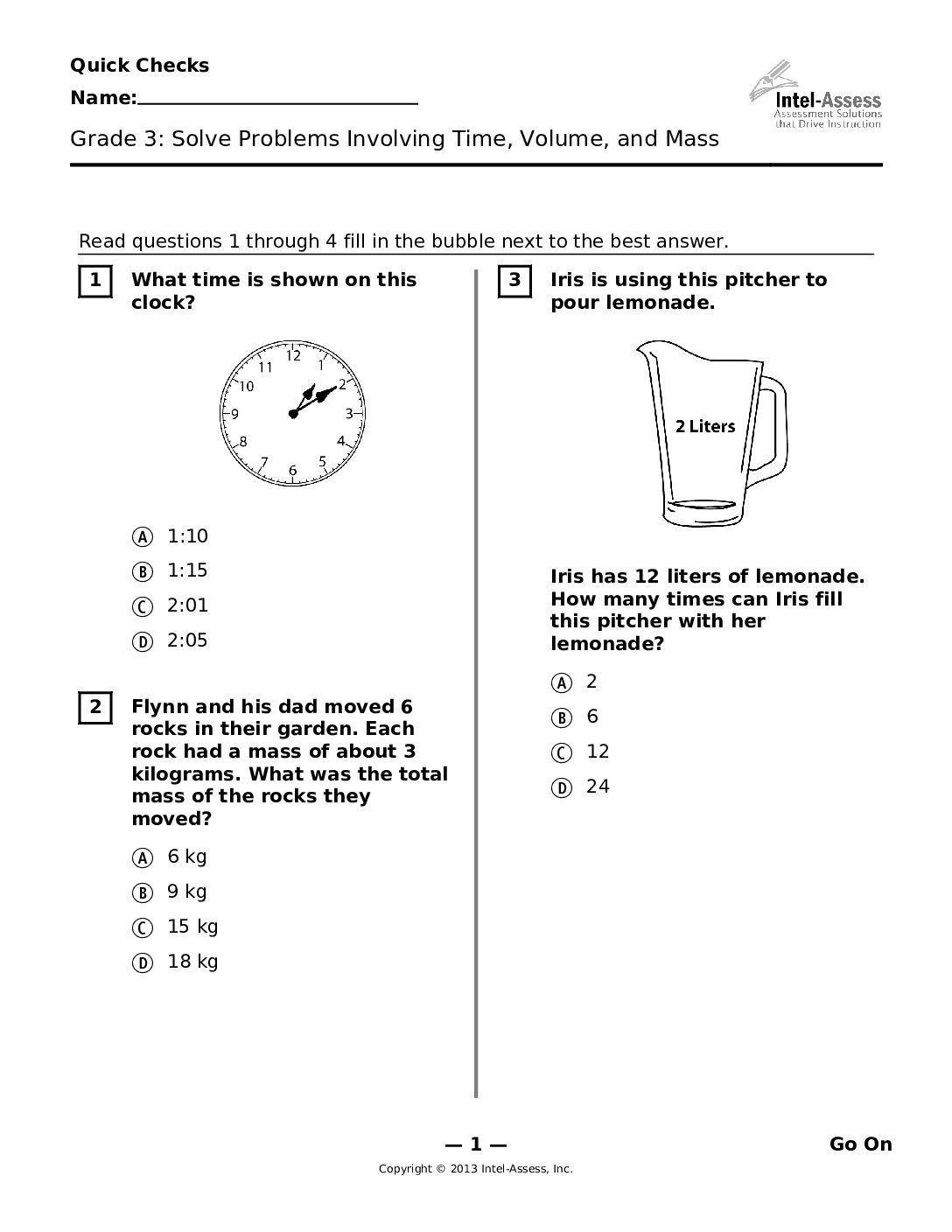 Quick Checks

Name:____

Intel-Assess
Assessment Solutions that Drive Instruction

Grade 3: Solve Problems Involving Time, Volume, and Mass

Read questions 1 through 4 fill in the bubble next to the best answer.

1 What time is shown on this clock?

12
1
2
3
4
5
6
7
8
9
10
11

A 1:10
B 1:15
C 2:01
D 2:05

2 Flynn and his dad moved 6 rocks in their garden. Each rock had a mass of about 3 kilograms. What was the total mass of the rocks they moved?

A 6 kg
B 9 kg
C 15 kg
D 18 kg

3 Iris is using this pitcher to pour lemonade.

2 Liters

Iris has 12 liters of lemonade. How many times can Iris fill this pitcher with her lemonade?

A 2
B 6
C 12
D 24

— 1 —

Go On

Copyright © 2013 Intel-Assess, Inc.